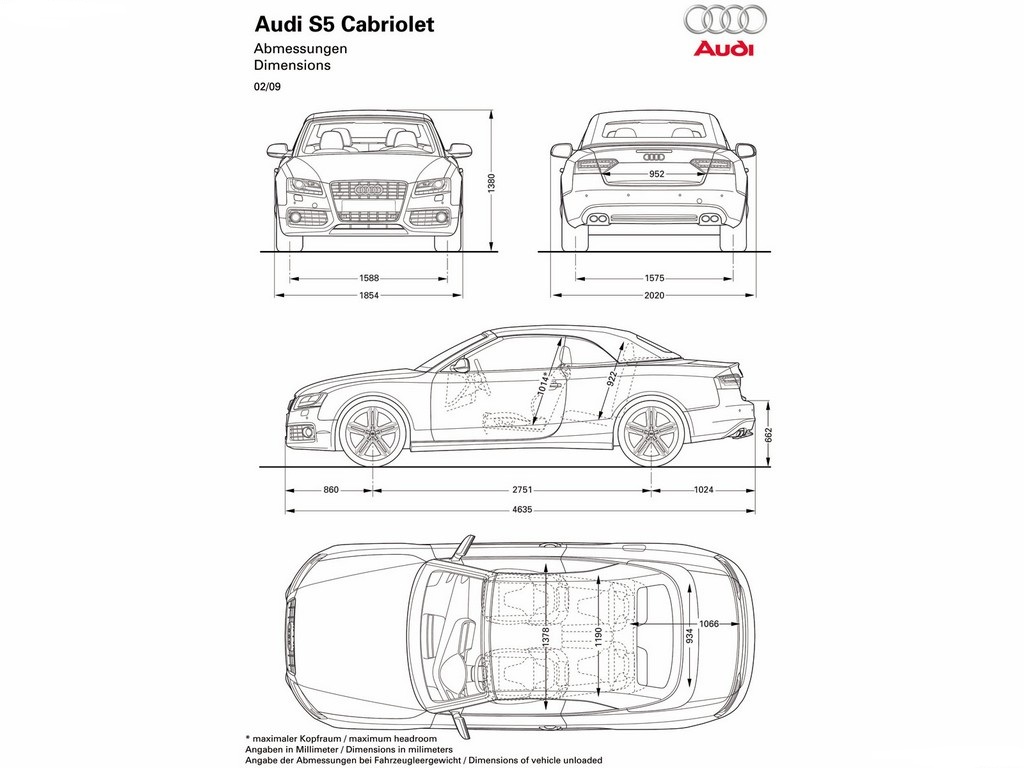 Audi S5 Cabriolet

Abmessungen
Dimensions

02/09

Audi

1380

1588

1854

952

1575

2020

1014*

922

662

860

2751

1024

4635

1378

1190

934

1066

* maximaler Kopfraum / maximum headroom
Angaben in Millimeter / Dimensions in milimeters
Angabe der Abmessungen bei Fahrzeugleergewicht / Dimensions of vehicle unloaded